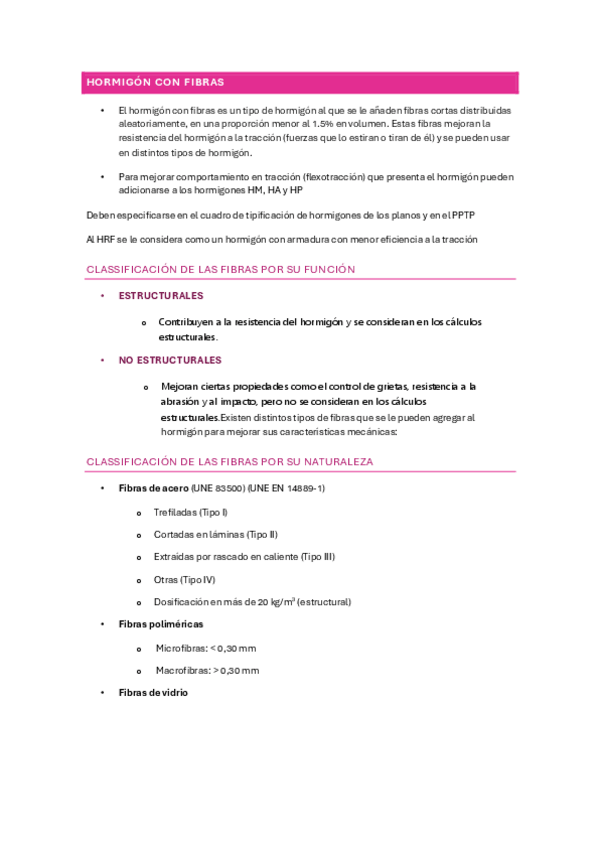 HORMIGÓN CON FIBRAS

• El hormigón con fibras es un tipo de hormigón al que se le añaden fibras cortas distribuidas aleatoriamente, en una proporción menor al 1.5% en volumen. Estas fibras mejoran la resistencia del hormigón a la tracción (fuerzas que lo estiran o tiran de él) y se pueden usar en distintos tipos de hormigón.

• Para mejorar comportamiento en tracción (flexotracción) que presenta el hormigón pueden adicionarse a los hormigones HM, HA y HP

Deben especificarse en el cuadro de tipificación de hormigones de los planos y en el PPTP

Al HRF se le considera como un hormigón con armadura con menor eficiencia a la tracción

CLASSIFICACIÓN DE LAS FIBRAS POR SU FUNCIÓN

• ESTRUCTURALES

o Contribuyen a la resistencia del hormigón y se consideran en los cálculos estructurales.

• NO ESTRUCTURALES

o Mejoran ciertas propiedades como el control de grietas, resistencia a la abrasión y al impacto, pero no se consideran en los cálculos estructurales.Existen distintos tipos de fibras que se le pueden agregar al hormigón para mejorar sus características mecánicas:

CLASSIFICACIÓN DE LAS FIBRAS POR SU NATURALEZA

• Fibras de acero (UNE 83500) (UNE EN 14889-1)

o Trefiladas (Tipo I)

o Cortadas en láminas (Tipo II)

o Extraídas por rascado en caliente (Tipo III)

o Otras (Tipo IV)

o Dosificación en más de 20 kg/m$^3$ (estructural)

• Fibras poliméricas

o Microfibras: < 0,30 mm

o Macrofibras: > 0,30 mm

• Fibras de vidrio